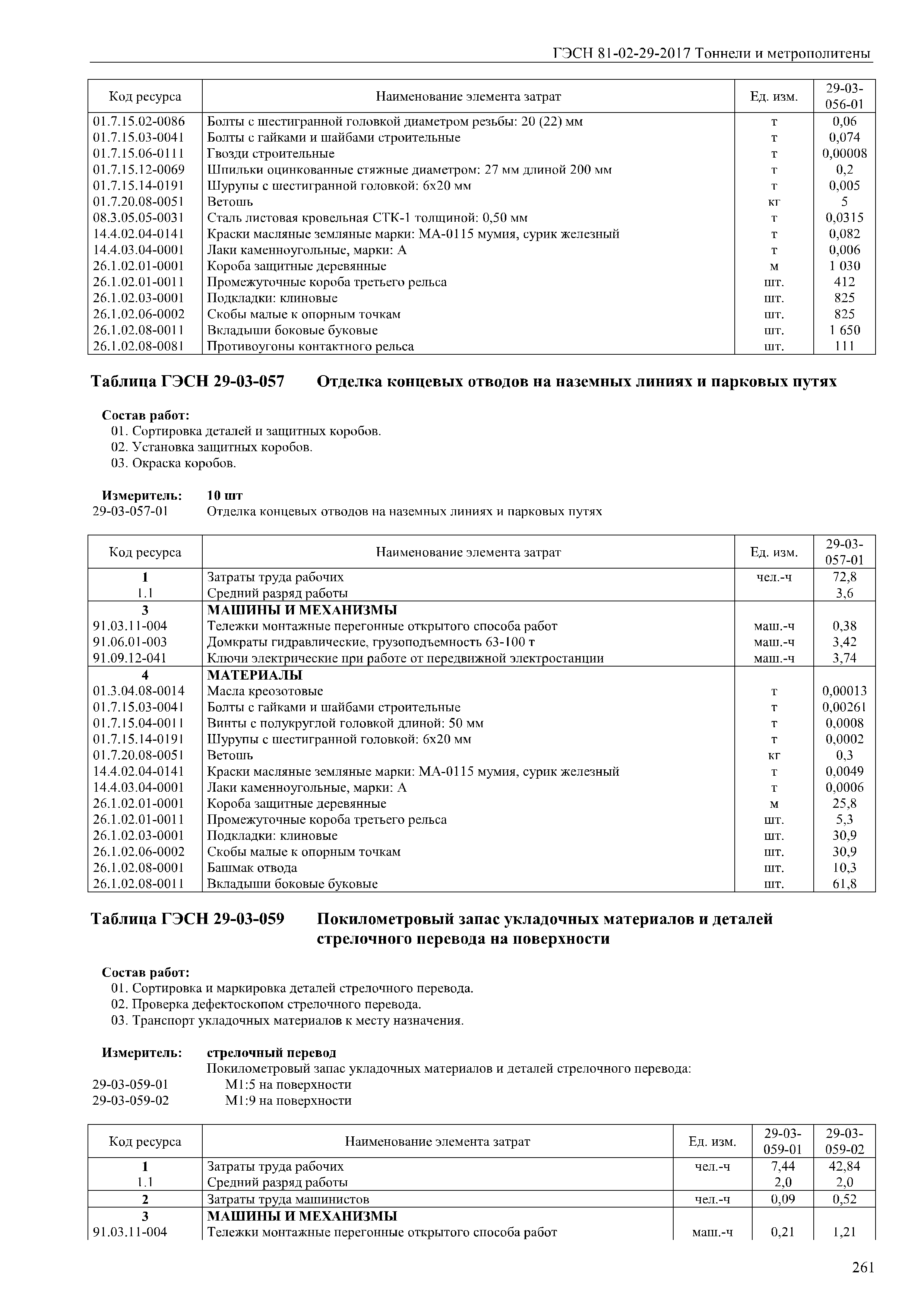 ГЭСН 81-02-29-2017 Тоннели и метрополитены

| Код ресурса | Наименование элемента затрат | Ед. изм. | 29-03-056-01 |
|---|---|---|---|
| 01.7.15.02-0086 | Болты с шестигранной головкой диаметром резьбы: 20 (22) мм | т | 0,06 |
| 01.7.15.03-0041 | Болты с гайками и шайбами строительные | т | 0,074 |
| 01.7.15.06-0111 | Гвозди строительные | т | 0,00008 |
| 01.7.15.12-0069 | Шпильки оцинкованные стяжные диаметром: 27 мм длиной 200 мм | т | 0,2 |
| 01.7.15.14-0191 | Шурупы с шестигранной головкой: 6х20 мм | т | 0,005 |
| 01.7.20.08-0051 | Ветошь | кг | 5 |
| 08.3.05.05-0031 | Сталь листовая кровельная СТК-1 толщиной: 0,50 мм | т | 0,0315 |
| 14.4.02.04-0141 | Краски масляные земляные марки: МА-0115 мумия, сурик железный | т | 0,082 |
| 14.4.03.04-0001 | Лаки каменноугольные, марки: А | т | 0,006 |
| 26.1.02.01-0001 | Короба защитные деревянные | м | 1 030 |
| 26.1.02.01-0011 | Промежуточные короба третьего рельса | шт. | 412 |
| 26.1.02.03-0001 | Подкладки: клиновые | шт. | 825 |
| 26.1.02.06-0002 | Скобы малые к опорным точкам | шт. | 825 |
| 26.1.02.08-0011 | Вкладыши боковые буковые | шт. | 1 650 |
| 26.1.02.08-0081 | Противоугоны контактного рельса | шт. | 111 |

Таблица ГЭСН 29-03-057 Отделка концевых отводов на наземных линиях и парковых путях

Состав работ:
01. Сортировка деталей и защитных коробов.
02. Установка защитных коробов.
03. Окраска коробов.

Измеритель: 10 шт
29-03-057-01 Отделка концевых отводов на наземных линиях и парковых путях

| Код ресурса | Наименование элемента затрат | Ед. изм. | 29-03-057-01 |
|---|---|---|---|
| 1 | Затраты труда рабочих | чел.-ч | 72,8 |
| 1.1 | Средний разряд работы | | 3,6 |
| 3 | МАШИНЫ И МЕХАНИЗМЫ | | |
| 91.03.11-004 | Тележки монтажные перегонные открытого способа работ | маш.-ч | 0,38 |
| 91.06.01-003 | Домкраты гидравлические, грузоподъемность 63-100 т | маш.-ч | 3,42 |
| 91.09.12-041 | Ключи электрические при работе от передвижной электростанции | маш.-ч | 3,74 |
| 4 | МАТЕРИАЛЫ | | |
| 01.3.04.08-0014 | Масла креозотовые | т | 0,00013 |
| 01.7.15.03-0041 | Болты с гайками и шайбами строительные | т | 0,00261 |
| 01.7.15.04-0011 | Винты с полукруглой головкой длиной: 50 мм | т | 0,0008 |
| 01.7.15.14-0191 | Шурупы с шестигранной головкой: 6х20 мм | т | 0,0002 |
| 01.7.20.08-0051 | Ветошь | кг | 0,3 |
| 14.4.02.04-0141 | Краски масляные земляные марки: МА-0115 мумия, сурик железный | т | 0,0049 |
| 14.4.03.04-0001 | Лаки каменноугольные, марки: А | т | 0,0006 |
| 26.1.02.01-0001 | Короба защитные деревянные | м | 25,8 |
| 26.1.02.01-0011 | Промежуточные короба третьего рельса | шт. | 5,3 |
| 26.1.02.03-0001 | Подкладки: клиновые | шт. | 30,9 |
| 26.1.02.06-0002 | Скобы малые к опорным точкам | шт. | 30,9 |
| 26.1.02.08-0001 | Башмак отвода | шт. | 10,3 |
| 26.1.02.08-0011 | Вкладыши боковые буковые | шт. | 61,8 |

Таблица ГЭСН 29-03-059 Покилометровый запас укладочных материалов и деталей стрелочного перевода на поверхности

Состав работ:
01. Сортировка и маркировка деталей стрелочного перевода.
02. Проверка дефектоскопом стрелочного перевода.
03. Транспорт укладочных материалов к месту назначения.

Измеритель: стрелочный перевод
Покилометровый запас укладочных материалов и деталей стрелочного перевода:
29-03-059-01 М1:5 на поверхности
29-03-059-02 М1:9 на поверхности

| Код ресурса | Наименование элемента затрат | Ед. изм. | 29-03-059-01 | 29-03-059-02 |
|---|---|---|---|---|
| 1 | Затраты труда рабочих | чел.-ч | 7,44 | 42,84 |
| 1.1 | Средний разряд работы | | 2,0 | 2,0 |
| 2 | Затраты труда машинистов | чел.-ч | 0,09 | 0,52 |
| 3 | МАШИНЫ И МЕХАНИЗМЫ | | | |
| 91.03.11-004 | Тележки монтажные перегонные открытого способа работ | маш.-ч | 0,21 | 1,21 |

261